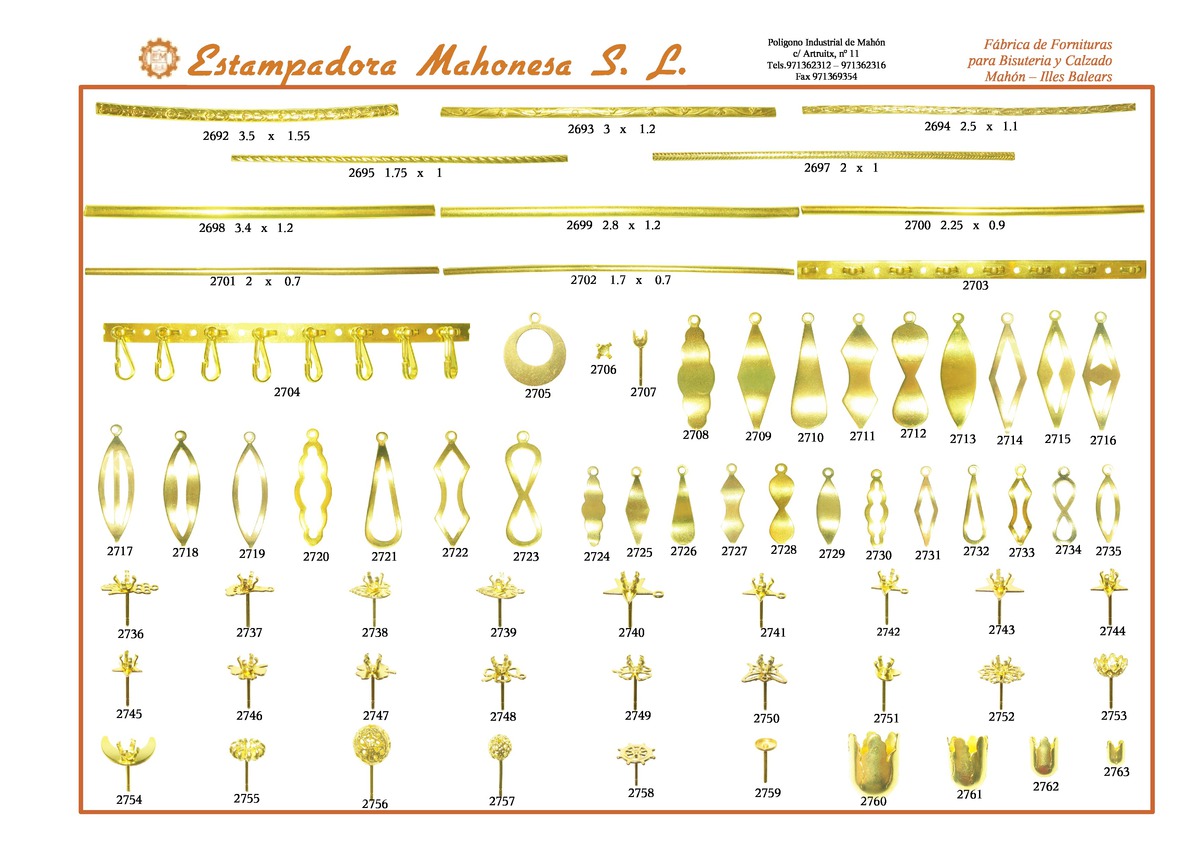 Estampadora Mahonesa S. L.

Polígono Industrial de Mahón
c/ Artruitx, nº 11
Tels.971362312 – 971362316
Fax 971369354

Fábrica de Fornituras
para Bisuteria y Calzado
Mahón – Illes Balears

2692 3.5 x 1.55

2693 3 x 1.2

2694 2.5 x 1.1

2695 1.75 x 1

2697 2 x 1

2698 3.4 x 1.2

2699 2.8 x 1.2

2700 2.25 x 0.9

2701 2 x 0.7

2702 1.7 x 0.7

2703

2704

2705

2706

2707

2708 2709 2710 2711 2712 2713 2714 2715 2716

2717 2718 2719 2720 2721 2722 2723

2724 2725 2726 2727 2728 2729 2730 2731 2732 2733 2734 2735

2736 2737 2738 2739 2740 2741 2742 2743 2744

2745 2746 2747 2748 2749 2750 2751 2752 2753

2754 2755 2756 2757 2758 2759 2760 2761 2762 2763